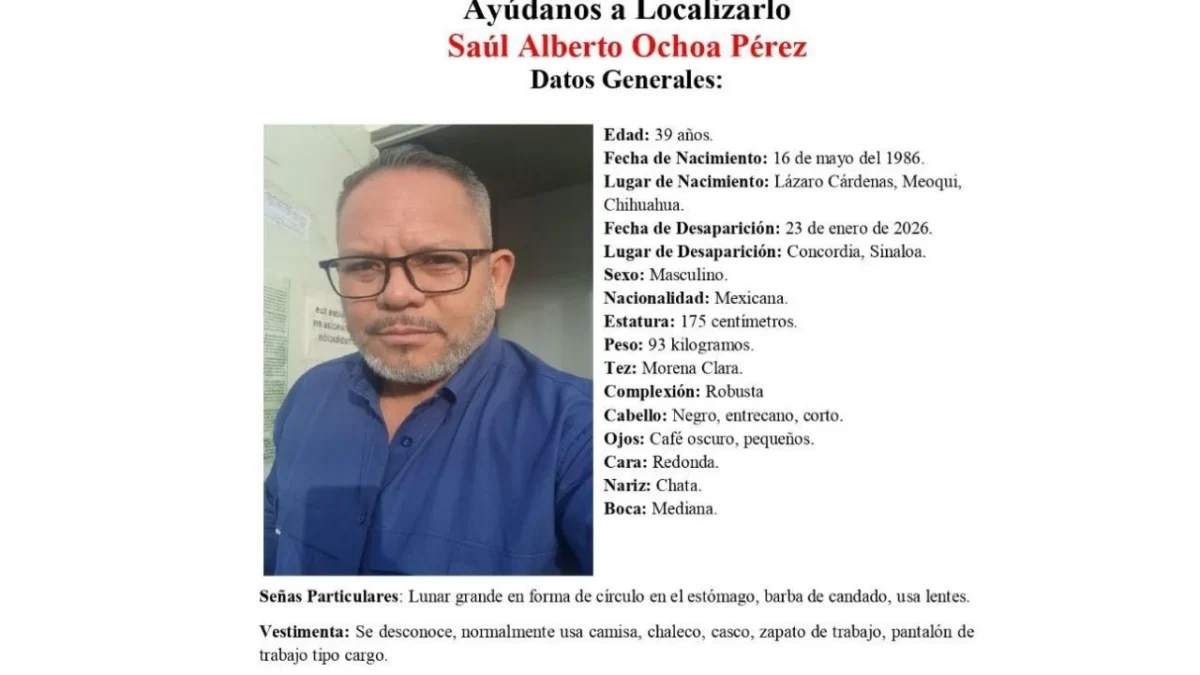 Ayúdanos a Localizarlo
Saúl Alberto Ochoa Pérez
Datos Generales:

Edad: 39 años.
Fecha de Nacimiento: 16 de mayo del 1986.
Lugar de Nacimiento: Lázaro Cárdenas, Meoqui, Chihuahua.
Fecha de Desaparición: 23 de enero de 2026.
Lugar de Desaparición: Concordia, Sinaloa.
Sexo: Masculino.
Nacionalidad: Mexicana.
Estatura: 175 centímetros.
Peso: 93 kilogramos.
Tez: Morena Clara.
Complexión: Robusta
Cabello: Negro, entrecano, corto.
Ojos: Café oscuro, pequeños.
Cara: Redonda.
Nariz: Chata.
Boca: Mediana.

Señas Particulares: Lunar grande en forma de círculo en el estómago, barba de candado, usa lentes.

Vestimenta: Se desconoce, normalmente usa camisa, chaleco, casco, zapato de trabajo, pantalón de trabajo tipo cargo.